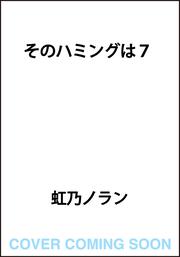 そのハミングは７

虹乃ノラン

COVER COMING SOON